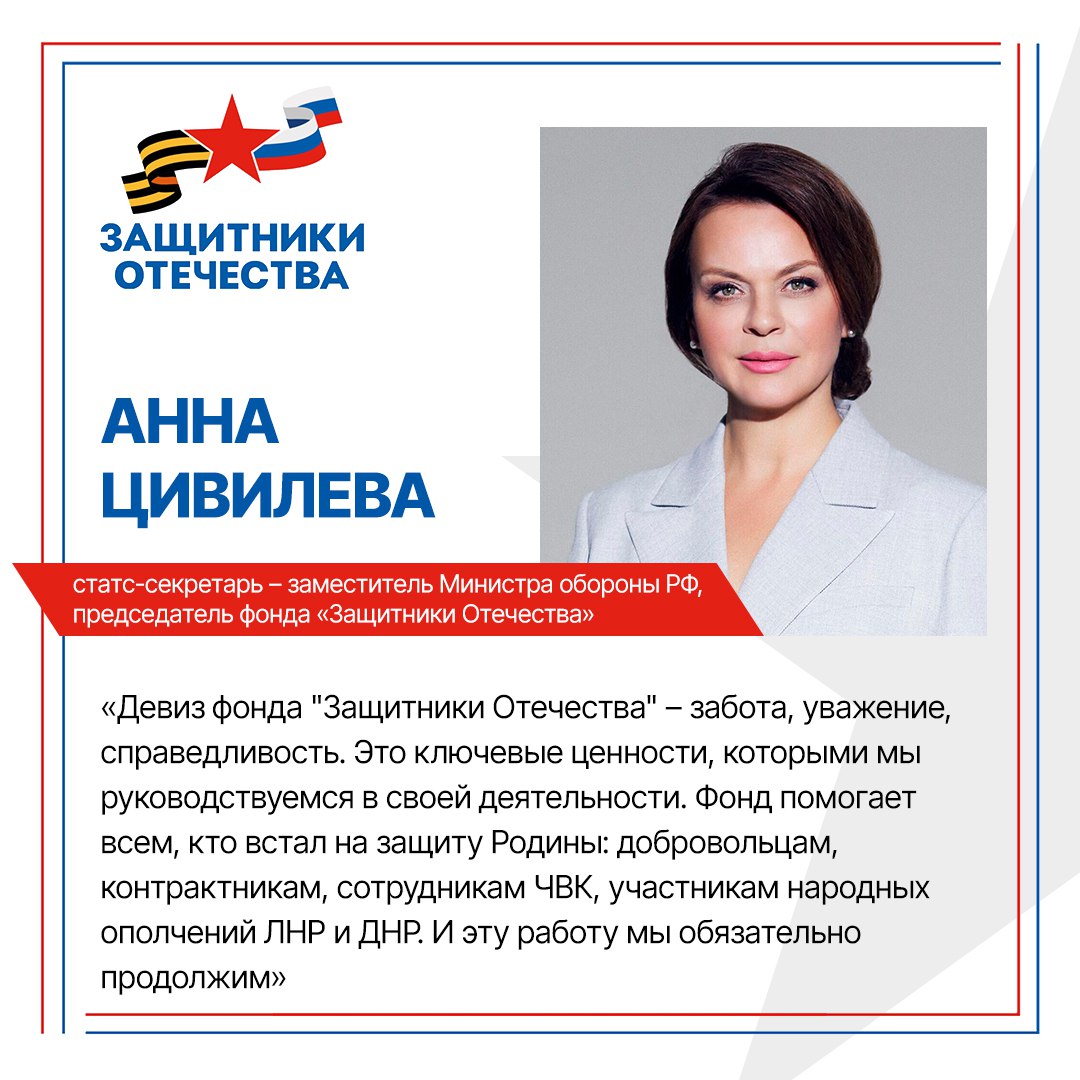 ЗАЩИТНИКИ
ОТЕЧЕСТВА

АННА
ЦИВИЛЕВА

статс-секретарь – заместитель Министра обороны РФ, председатель фонда «Защитники Отечества»

«Девиз фонда "Защитники Отечества" – забота, уважение, справедливость. Это ключевые ценности, которыми мы руководствуемся в своей деятельности. Фонд помогает всем, кто встал на защиту Родины: добровольцам, контрактникам, сотрудникам ЧВК, участникам народных ополчений ЛНР и ДНР. И эту работу мы обязательно продолжим»